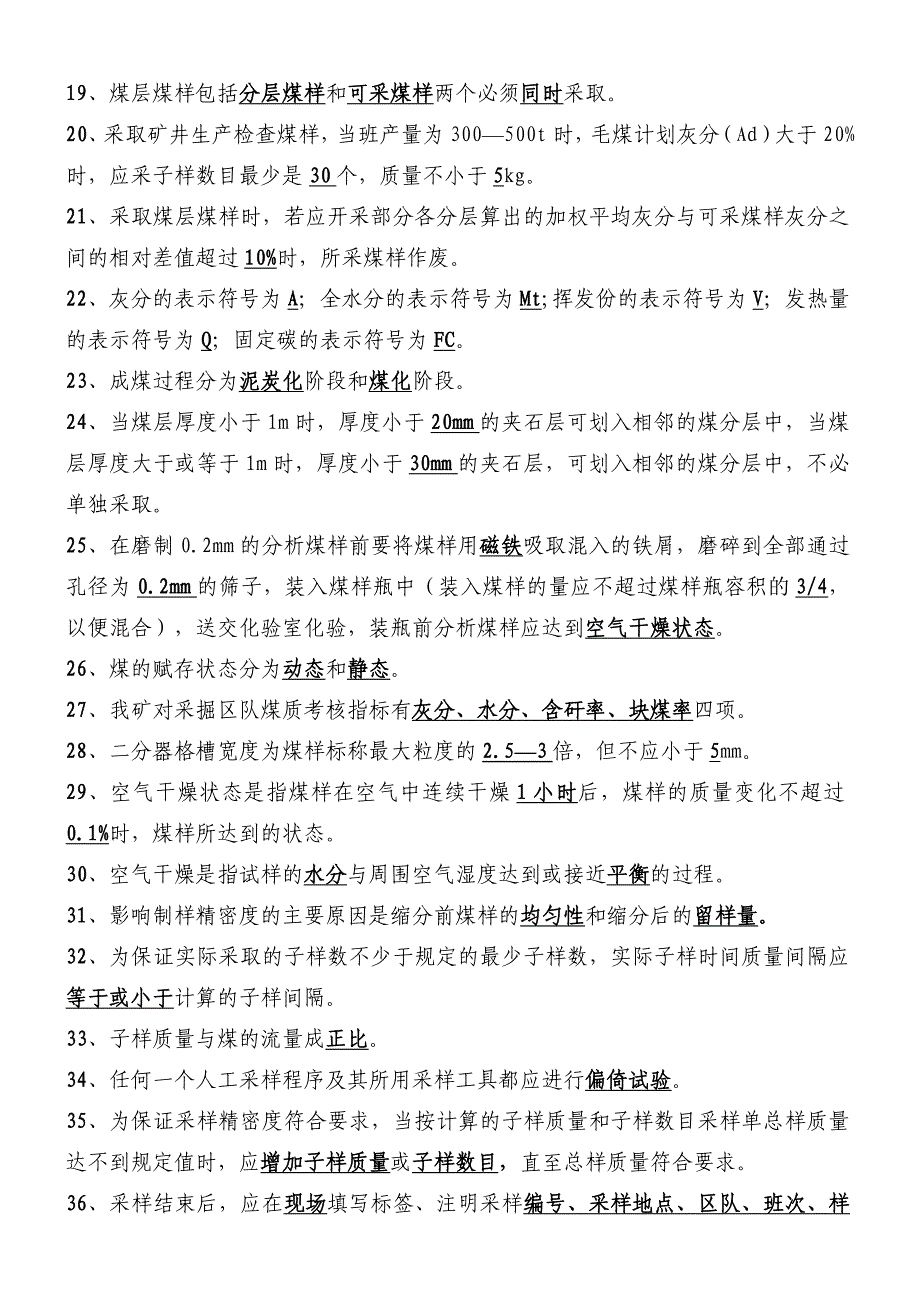 19、煤层煤样包括分层煤样和可采煤样两个必须同时采取。

20、采取矿井生产检查煤样，当班产量为 300—500t 时，毛煤计划灰分（Ad）大于 20%时，应采子样数目最少是 30 个，质量不小于 5kg。

21、采取煤层煤样时，若应开采部分各分层算出的加权平均灰分与可采煤样灰分之间的相对差值超过 10%时，所采煤样作废。

22、灰分的表示符号为 A；全水分的表示符号为 Mt；挥发份的表示符号为 V；发热量的表示符号为 Q；固定碳的表示符号为 FC。

23、成煤过程分为泥炭化阶段和煤化阶段。

24、当煤层厚度小于 1m 时，厚度小于 20mm 的夹石层可划入相邻的煤分层中，当煤层厚度大于或等于 1m 时，厚度小于 30mm 的夹石层，可划入相邻的煤分层中，不必单独采取。

25、在磨制 0.2mm 的分析煤样前要将煤样用磁铁吸取混入的铁屑，磨碎到全部通过孔径为 0.2mm 的筛子，装入煤样瓶中（装入煤样的量应不超过煤样瓶容积的 3/4，以便混合），送交化验室化验，装瓶前分析煤样应达到空气干燥状态。

26、煤的赋存状态分为动态和静态。

27、我矿对采掘区队煤质考核指标有灰分、水分、含矸率、块煤率四项。

28、二分器格槽宽度为煤样标称最大粒度的 2.5—3 倍，但不应小于 5mm。

29、空气干燥状态是指煤样在空气中连续干燥 1 小时后，煤样的质量变化不超过 0.1%时，煤样所达到的状态。

30、空气干燥是指试样的水分与周围空气湿度达到或接近平衡的过程。

31、影响制样精密度的主要原因是缩分前煤样的均匀性和缩分后的留样量。

32、为保证实际采取的子样数不少于规定的最少子样数，实际子样时间质量间隔应等于或小于计算的子样间隔。

33、子样质量与煤的流量成正比。

34、任何一个人工采样程序及其所用采样工具都应进行偏倚试验。

35、为保证采样精密度符合要求，当按计算的子样质量和子样数目采样单总样质量达不到规定值时，应增加子样质量或子样数目，直至总样质量符合要求。

36、采样结束后，应在现场填写标签、注明采样编号、采样地点、区队、班次、样